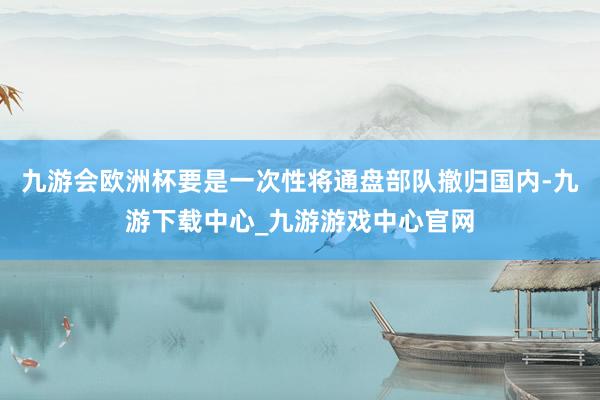 九游会欧洲杯要是一次性将通盘部队撤归国内-九游下载中心_九游游戏中心官网